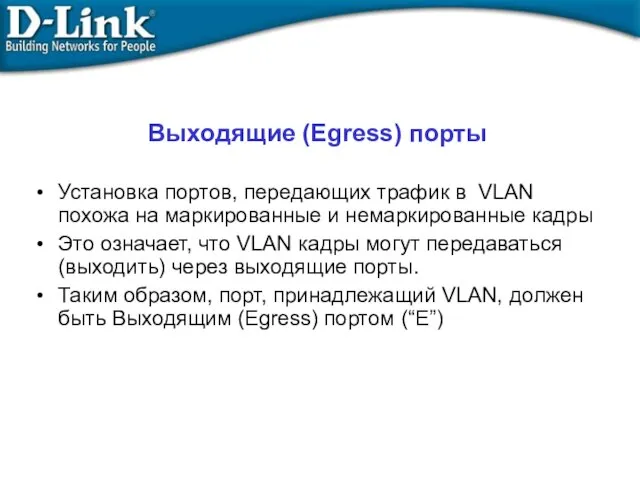 D-Link®
Building Networks for People

Выходящие (Egress) порты

• Установка портов, передающих трафик в VLAN похожа на маркированные и немаркированные кадры
• Это означает, что VLAN кадры могут передаваться (выходить) через выходящие порты.
• Таким образом, порт, принадлежащий VLAN, должен быть Выходящим (Egress) портом (“E”)